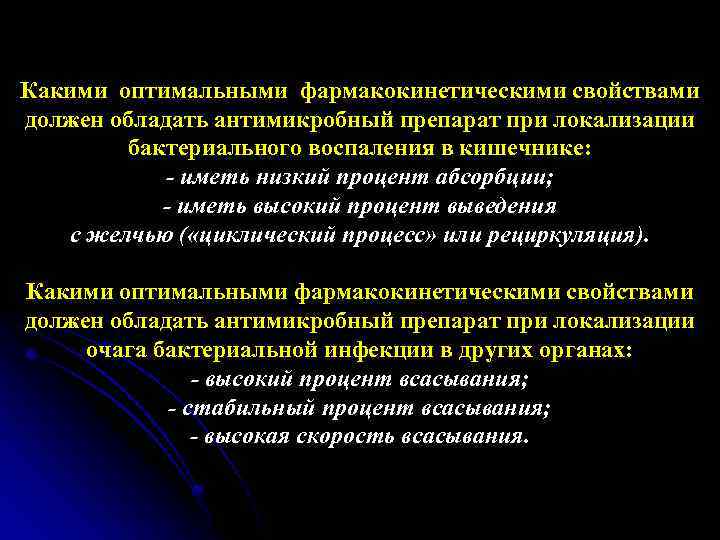 Какими оптимальными фармакокинетическими свойствами должен обладать антимикробный препарат при локализации бактериального воспаления в кишечнике:
- иметь низкий процент абсорбции;
- иметь высокий процент выведения
с желчью («циклический процесс» или рециркуляция).

Какими оптимальными фармакокинетическими свойствами должен обладать антимикробный препарат при локализации очага бактериальной инфекции в других органах:
- высокий процент всасывания;
- стабильный процент всасывания;
- высокая скорость всасывания.